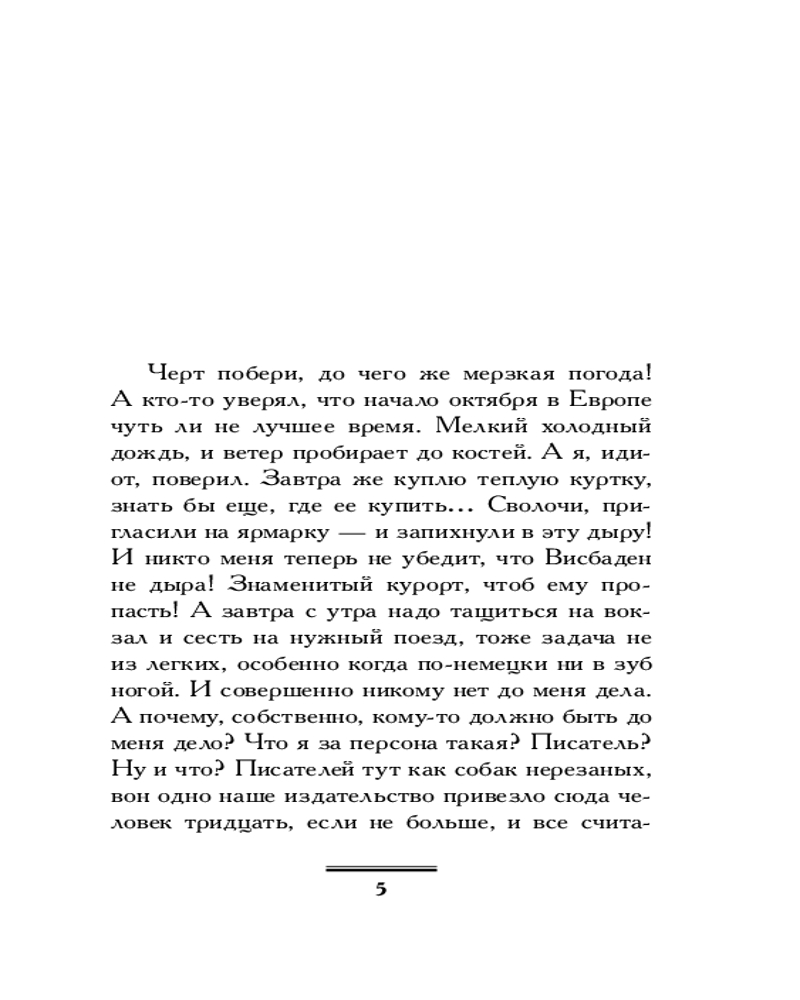 Черт побери, до чего же мерзкая погода! А кто-то уверял, что начало октября в Европе чуть ли не лучшее время. Мелкий холодный дождь, и ветер пробирает до костей. А я, идиот, поверил. Завтра же куплю теплую куртку, знать бы еще, где ее купить... Сволочи, пригласили на ярмарку — и запихнули в эту дыру! И никто меня теперь не убедит, что Висбаден не дыра! Знаменитый курорт, чтоб ему пропасть! А завтра с утра надо тащиться на вокзал и сесть на нужный поезд, тоже задача не из легких, особенно когда по-немецки ни в зуб ногой. И совершенно никому нет до меня дела. А почему, собственно, кому-то должно быть до меня дело? Что я за персона такая? Писатель? Ну и что? Писателей тут как собак нерезаных, вон одно наше издательство привезло сюда человек тридцать, если не больше, и все счита-

5